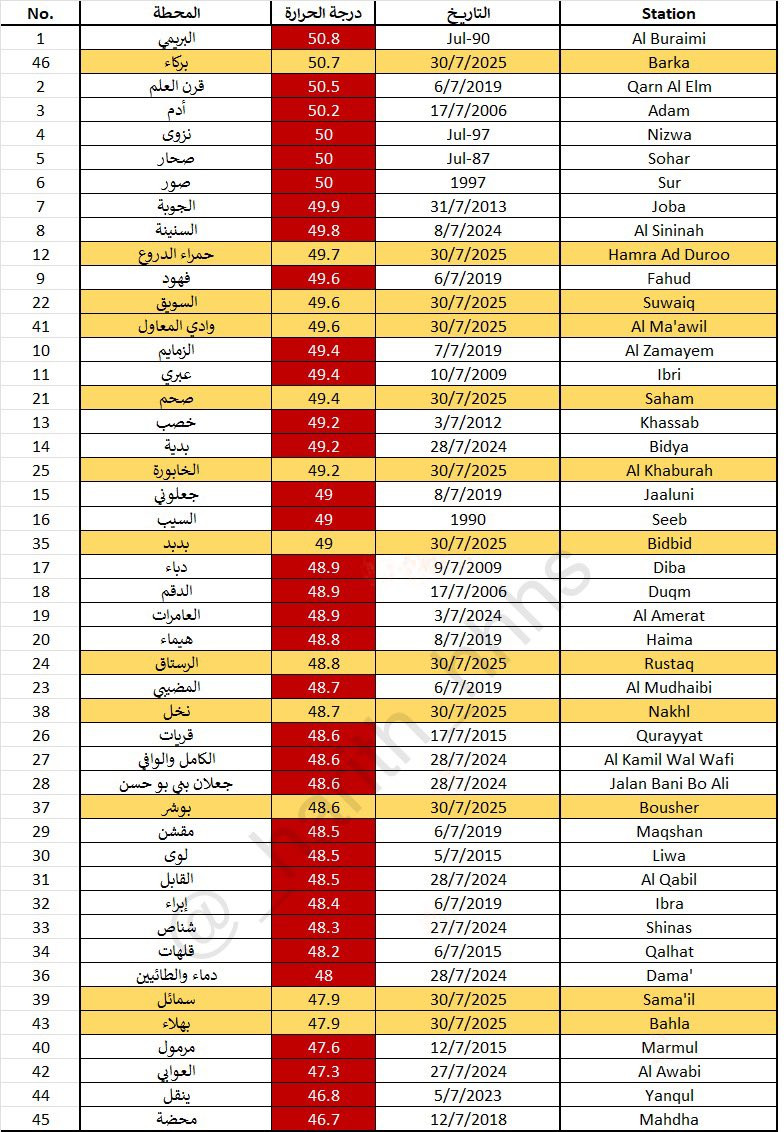 | No. | المحطة | درجة الحرارة | التاريخ | Station |
|---|---|---|---|---|
| 1 | البريمي | 50.8 | Jul-90 | Al Buraimi |
| 46 | بركاء | 50.7 | 30/7/2025 | Barka |
| 2 | قرن العلم | 50.5 | 6/7/2019 | Qarn Al Elm |
| 3 | أدم | 50.2 | 17/7/2006 | Adam |
| 4 | نزوى | 50 | Jul-97 | Nizwa |
| 5 | صحار | 50 | Jul-87 | Sohar |
| 6 | صور | 50 | 1997 | Sur |
| 7 | الجوبة | 49.9 | 31/7/2013 | Joba |
| 8 | السنينة | 49.8 | 8/7/2024 | Al Sininah |
| 12 | حمراء الدروع | 49.7 | 30/7/2025 | Hamra Ad Duroo |
| 9 | فهود | 49.6 | 6/7/2019 | Fahud |
| 22 | السويق | 49.6 | 30/7/2025 | Suwaiq |
| 41 | وادي المعاول | 49.6 | 30/7/2025 | Al Ma'awil |
| 10 | الزمايم | 49.4 | 7/7/2019 | Al Zamayem |
| 11 | عبري | 49.4 | 10/7/2009 | Ibri |
| 21 | صحم | 49.4 | 30/7/2025 | Saham |
| 13 | خصب | 49.2 | 3/7/2012 | Khassab |
| 14 | بدية | 49.2 | 28/7/2024 | Bidya |
| 25 | الخابورة | 49.2 | 30/7/2025 | Al Khaburah |
| 15 | جعلوني | 49 | 8/7/2019 | Jaaluni |
| 16 | السيب | 49 | 1990 | Seeb |
| 35 | بدبد | 49 | 30/7/2025 | Bidbid |
| 17 | دباء | 48.9 | 9/7/2009 | Diba |
| 18 | الدقم | 48.9 | 17/7/2006 | Duqm |
| 19 | العامرات | 48.9 | 3/7/2024 | Al Amerat |
| 20 | هيماء | 48.8 | 8/7/2019 | Haima |
| 24 | الرستاق | 48.8 | 30/7/2025 | Rustaq |
| 23 | المضيبي | 48.7 | 6/7/2019 | Al Mudhaibi |
| 38 | نخل | 48.7 | 30/7/2025 | Nakhl |
| 26 | قريات | 48.6 | 17/7/2015 | Qurayyat |
| 27 | الكامل والوافي | 48.6 | 28/7/2024 | Al Kamil Wal Wafi |
| 28 | جعلان بني بو حسن | 48.6 | 28/7/2024 | Jalan Bani Bo Ali |
| 37 | بوشر | 48.6 | 30/7/2025 | Bousher |
| 29 | مقشن | 48.5 | 6/7/2019 | Maqshan |
| 30 | لوى | 48.5 | 5/7/2015 | Liwa |
| 31 | القابل | 48.5 | 28/7/2024 | Al Qabil |
| 32 | إبراء | 48.4 | 6/7/2019 | Ibra |
| 33 | شناص | 48.3 | 27/7/2024 | Shinas |
| 34 | قلهات | 48.2 | 6/7/2015 | Qalhat |
| 36 | دماء والطائيين | 48 | 28/7/2024 | Dama' |
| 39 | سمائل | 47.9 | 30/7/2025 | Sama'il |
| 43 | بهلاء | 47.9 | 30/7/2025 | Bahla |
| 40 | مرمول | 47.6 | 12/7/2015 | Marmul |
| 42 | العوابي | 47.3 | 27/7/2024 | Al Awabi |
| 44 | ينقل | 46.8 | 5/7/2023 | Yanqul |
| 45 | محضة | 46.7 | 12/7/2018 | Mahdha |